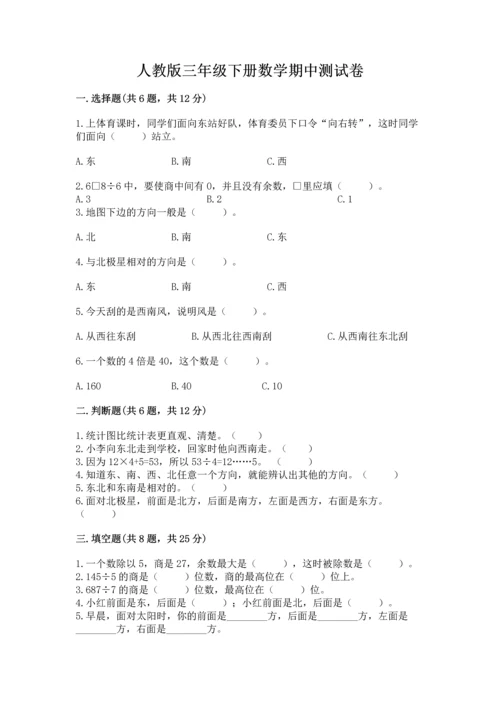 人教版三年级下册数学期中测试卷

一.选择题(共6题，共12分)

1.上体育课时，同学们面向东站好队，体育委员下口令“向右转”，这时同学们面向（ ）站立。

A.东 B.南 C.西

2.6□8÷6中，要使商中间有0，并且没有余数，□里应填（ ）。
A.3 B.2 C.1
3.地图下边的方向一般是（ ）。

A.北 B.南 C.东

4.与北极星相对的方向是（ ）。

A.东 B.南 C.西

5.今天刮的是西南风，说明风是（ ）。

A.从西往东刮 B.从西北往西南刮 C.从西南往东北刮

6.一个数的4倍是40，这个数是（ ）。

A.160 B.40 C.10

二.判断题(共6题，共12分)

1.统计图比统计表更直观、清楚。（ ）
2.小李向东北走到学校，回家时他向西南走。（ ）
3.因为12×4+5=53，所以53÷4=12……5。（ ）
4.知道东、南、西、北任意一个方向，就能辨认出其他的方向。（ ）
5.东北和东南是相对的。（ ）
6.面对北极星，前面是北方，后面是南方，左面是西方，右面是东方。（ ）

三.填空题(共8题，共25分)

1.一个数除以5，商是27，余数最大是（ ），这时被除数是（ ）。
2.145÷5的商是（ ）位数，商的最高位在（ ）位上。
3.687÷7的商是（ ）位数，最高位在（ ）位。
4.小红前面是东，后面是（ ）；小红前面是北，后面是（ ）。
5.早晨，面对太阳时，你的前面是____方，后面是____方，左面是____方，右面是____方。